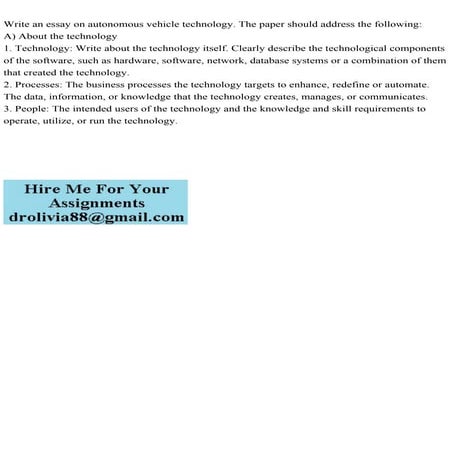 Write an essay on autonomous vehicle technology. The paper should address the following:
A) About the technology
1. Technology: Write about the technology itself. Clearly describe the technological components of the software, such as hardware, software, network, database systems or a combination of them that created the technology.
2. Processes: The business processes the technology targets to enhance, redefine or automate. The data, information, or knowledge that the technology creates, manages, or communicates.
3. People: The intended users of the technology and the knowledge and skill requirements to operate, utilize, or run the technology.

Hire Me For Your Assignments
drolivia88@gmail.com